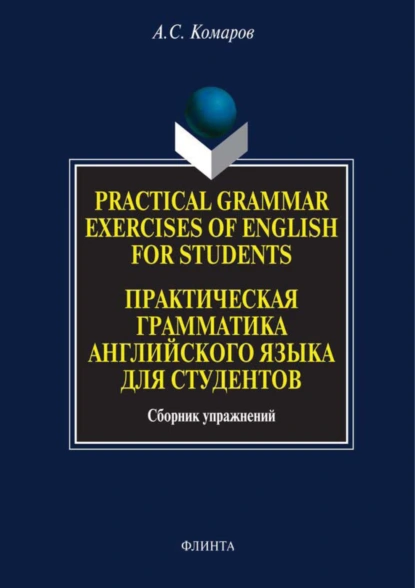 А.С. Комаров

PRACTICAL GRAMMAR EXERCISES OF ENGLISH FOR STUDENTS

ПРАКТИЧЕСКАЯ ГРАММАТИКА АНГЛИЙСКОГО ЯЗЫКА ДЛЯ СТУДЕНТОВ

Сборник упражнений

ФЛИНТА